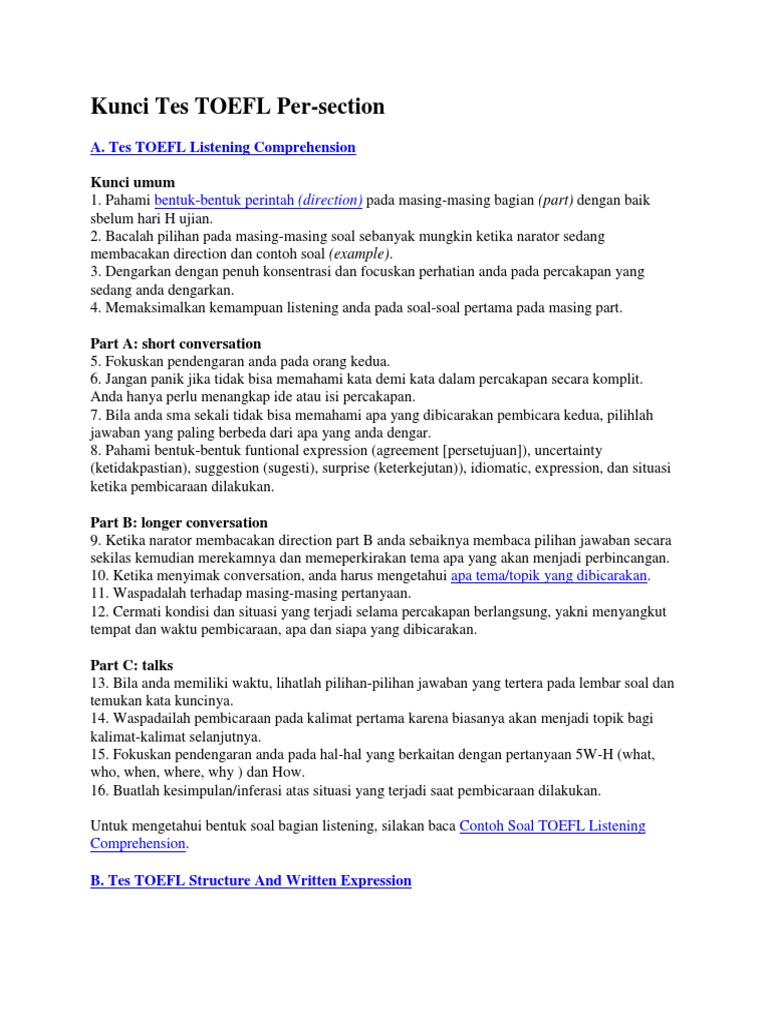 Kunci Tes TOEFL Per-section

A. Tes TOEFL Listening Comprehension

Kunci umum
1. Pahami bentuk-bentuk perintah (direction) pada masing-masing bagian (part) dengan baik sbelum hari H ujian.
2. Bacalah pilihan pada masing-masing soal sebanyak mungkin ketika narator sedang membacakan direction dan contoh soal (example).
3. Dengarkan dengan penuh konsentrasi dan focuskan perhatian anda pada percakapan yang sedang anda dengarkan.
4. Memaksimalkan kemampuan listening anda pada soal-soal pertama pada masing part.

Part A: short conversation
5. Fokuskan pendengaran anda pada orang kedua.
6. Jangan panik jika tidak bisa memahami kata demi kata dalam percakapan secara komplit. Anda hanya perlu menangkap ide atau isi percakapan.
7. Bila anda sma sekali tidak bisa memahami apa yang dibicarakan pembicara kedua, pilihlah jawaban yang paling berbeda dari apa yang anda dengar.
8. Pahami bentuk-bentuk funtional expression (agreement [persetujuan]), uncertainty (ketidakpastian), suggestion (sugesti), surprise (keterkejutan)), idiomatic, expression, dan situasi ketika pembicaraan dilakukan.

Part B: longer conversation
9. Ketika narator membacakan direction part B anda sebaiknya membaca pilihan jawaban secara sekilas kemudian merekamnya dan memeperkirakan tema apa yang akan menjadi perbincangan.
10. Ketika menyimak conversation, anda harus mengetahui apa tema/topik yang dibicarakan.
11. Waspadalah terhadap masing-masing pertanyaan.
12. Cermati kondisi dan situasi yang terjadi selama percakapan berlangsung, yakni menyangkut tempat dan waktu pembicaraan, apa dan siapa yang dibicarakan.

Part C: talks
13. Bila anda memiliki waktu, lihatlah pilihan-pilihan jawaban yang tertera pada lembar soal dan temukan kata kuncinya.
14. Waspadailah pembicaraan pada kalimat pertama karena biasanya akan menjadi topik bagi kalimat-kalimat selanjutnya.
15. Fokuskan pendengaran anda pada hal-hal yang berkaitan dengan pertanyaan 5W-H (what, who, when, where, why ) dan How.
16. Buatlah kesimpulan/inferasi atas situasi yang terjadi saat pembicaraan dilakukan.

Untuk mengetahui bentuk soal bagian listening, silakan baca Contoh Soal TOEFL Listening Comprehension.

B. Tes TOEFL Structure And Written Expression